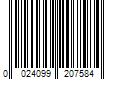 0 024099 207584